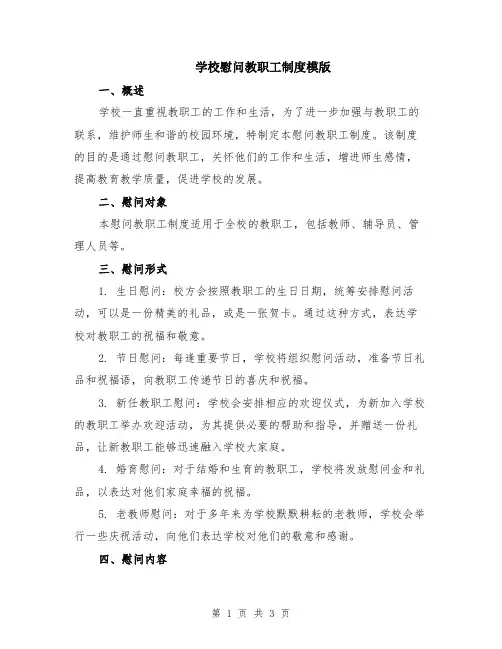 学校慰问教职工制度模版

一、概述

学校一直重视教职工的工作和生活，为了进一步加强与教职工的联系，维护师生和谐的校园环境，特制定本慰问教职工制度。该制度的目的是通过慰问教职工，关怀他们的工作和生活，增进师生感情，提高教育教学质量，促进学校的发展。

二、慰问对象

本慰问教职工制度适用于全校的教职工，包括教师、辅导员、管理人员等。

三、慰问形式

1. 生日慰问：校方会按照教职工的生日日期，统筹安排慰问活动，可以是一份精美的礼品，或是一张贺卡。通过这种方式，表达学校对教职工的祝福和敬意。

2. 节日慰问：每逢重要节日，学校将组织慰问活动，准备节日礼品和祝福语，向教职工传递节日的喜庆和祝福。

3. 新任教职工慰问：学校会安排相应的欢迎仪式，为新加入学校的教职工举办欢迎活动，为其提供必要的帮助和指导，并赠送一份礼品，让新教职工能够迅速融入学校大家庭。

4. 婚育慰问：对于结婚和生育的教职工，学校将发放慰问金和礼品，以表达对他们家庭幸福的祝福。

5. 老教师慰问：对于多年来为学校默默耕耘的老教师，学校会举行一些庆祝活动，向他们表达学校对他们的敬意和感谢。

四、慰问内容

第 1 页 共 3 页